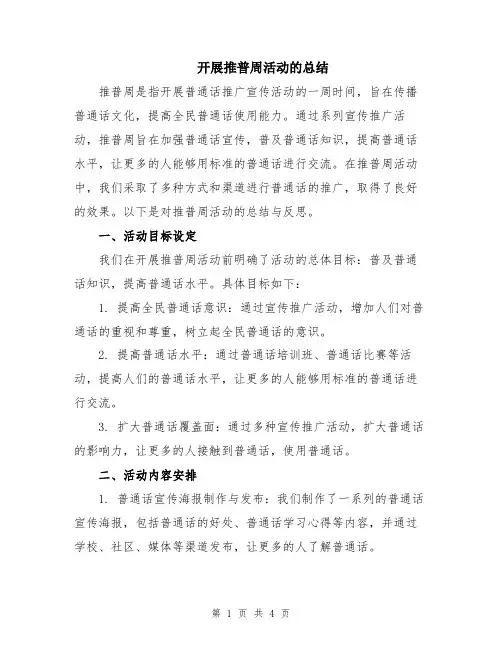 开展推普周活动的总结

推普周是指开展普通话推广宣传活动的一周时间，旨在传播普通话文化，提高全民普通话使用能力。通过系列宣传推广活动，推普周旨在加强普通话宣传，普及普通话知识，提高普通话水平，让更多的人能够用标准的普通话进行交流。在推普周活动中，我们采取了多种方式和渠道进行普通话的推广，取得了良好的效果。以下是对推普周活动的总结与反思。

一、活动目标设定

我们在开展推普周活动前明确了活动的总体目标：普及普通话知识，提高普通话水平。具体目标如下：

1. 提高全民普通话意识：通过宣传推广活动，增加人们对普通话的重视和尊重，树立起全民普通话的意识。

2. 提高普通话水平：通过普通话培训班、普通话比赛等活动，提高人们的普通话水平，让更多的人能够用标准的普通话进行交流。

3. 扩大普通话覆盖面：通过多种宣传推广活动，扩大普通话的影响力，让更多的人接触到普通话，使用普通话。

二、活动内容安排

1. 普通话宣传海报制作与发布：我们制作了一系列的普通话宣传海报，包括普通话的好处、普通话学习心得等内容，并通过学校、社区、媒体等渠道发布，让更多的人了解普通话。

第 1 页 共 4 页